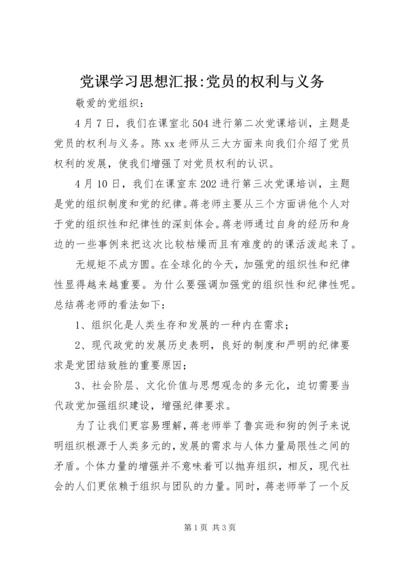 党课学习思想汇报:党员的权利与义务

敬爱的党组织：

4月7日，我们在课室北504进行第二次党课培训，主题是党员的权利与义务。陈xx老师从三大方面来向我们介绍了党员权利的发展，使我们增强了对党员权利的认识。

4月10日，我们在课室东202进行第三次党课培训，主题是党的组织制度和党的纪律。蒋老师主要从三个方面讲他个人对于党的组织性和纪律性的深刻体会。蒋老师通过自身的经历和身边的一些事例来把这次比较枯燥而且有难度的的课活泼起来了。

无规矩不成方圆。在全球化的今天，加强党的组织性和纪律性显得越来越重要。为什么要强调加强党的组织性和纪律性呢。总结蒋老师的看法如下：

1、组织化是人类生存和发展的一种内在需求；

2、现代政党的发展历史表明，良好的制度和严明的纪律要求是党团结致胜的重要原因；

3、社会阶层、文化价值与思想观念的多元化，迫切需要当代政党加强组织建设，增强纪律要求。

为了让我们更容易理解，蒋老师举了鲁宾逊和狗的例子来说明组织根源于人类多元的，发展的需求与人体力量局限性之间的矛盾。个体力量的增强并不意味着可以抛弃组织，相反，现代社会的人们更依赖于组织与团队的力量。同时，蒋老师举了一个反

第1页 共3页